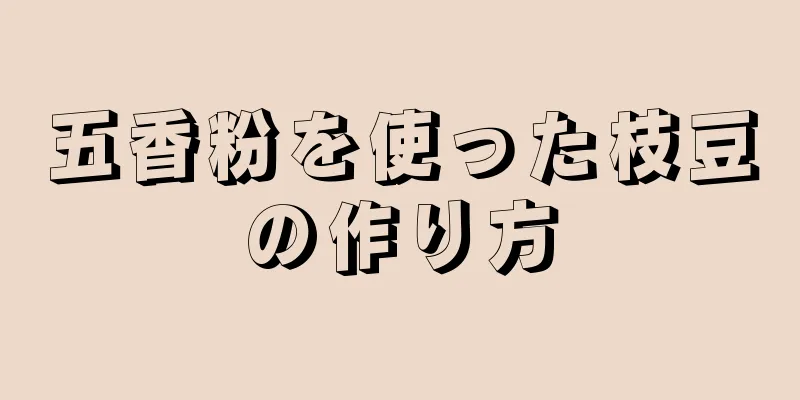 五香粉を使った枝豆の作り方